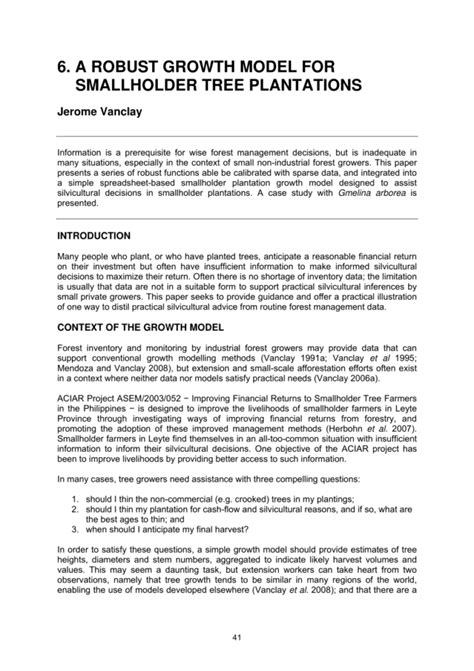 6. A ROBUST GROWTH MODEL FOR SMALLHOLDER TREE PLANTATIONS

Jerome Vanclay

Information is a prerequisite for wise forest management decisions, but is inadequate in many situations, especially in the context of small non-industrial forest growers. This paper presents a series of robust functions able be calibrated with sparse data, and integrated into a simple spreadsheet-based smallholder plantation growth model designed to assist silvicultural decisions in smallholder plantations. A case study with Gmelina arborea is presented.

INTRODUCTION

Many people who plant, or who have planted trees, anticipate a reasonable financial return on their investment but often have insufficient information to make informed silvicultural decisions to maximize their return. Often there is no shortage of inventory data; the limitation is usually that data are not in a suitable form to support practical silvicultural inferences by small private growers. This paper seeks to provide guidance and offer a practical illustration of one way to distil practical silvicultural advice from routine forest management data.

CONTEXT OF THE GROWTH MODEL

Forest inventory and monitoring by industrial forest growers may provide data that can support conventional growth modelling methods (Vanclay 1991a; Vanclay et al 1995; Mendoza and Vanclay 2008), but extension and small-scale afforestation efforts often exist in a context where neither data nor models satisfy practical needs (Vanclay 2006a).

ACIAR Project ASEM/2003/052 − Improving Financial Returns to Smallholder Tree Farmers in the Philippines − is designed to improve the livelihoods of smallholder farmers in Leyte Province through investigating ways of improving financial returns from forestry, and promoting the adoption of these improved management methods (Herbohn et al. 2007). Smallholder farmers in Leyte find themselves in an all-too-common situation with insufficient information to inform their silvicultural decisions. One objective of the ACIAR project has been to improve livelihoods by providing better access to such information.

In many cases, tree growers need assistance with three compelling questions:

1. should I thin the non-commercial (e.g. crooked) trees in my plantings;
2. should I thin my plantation for cash-flow and silvicultural reasons, and if so, what are the best ages to thin; and
3. when should I anticipate my final harvest?

In order to satisfy these questions, a simple growth model should provide estimates of tree heights, diameters and stem numbers, aggregated to indicate likely harvest volumes and values. This may seem a daunting task, but extension workers can take heart from two observations, namely that tree growth tends to be similar in many regions of the world, enabling the use of models developed elsewhere (Vanclay et al. 2008); and that there are a

41